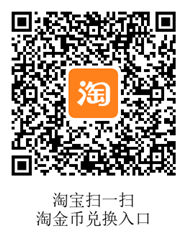 淘

淘宝扫一扫
淘金币兑换入口